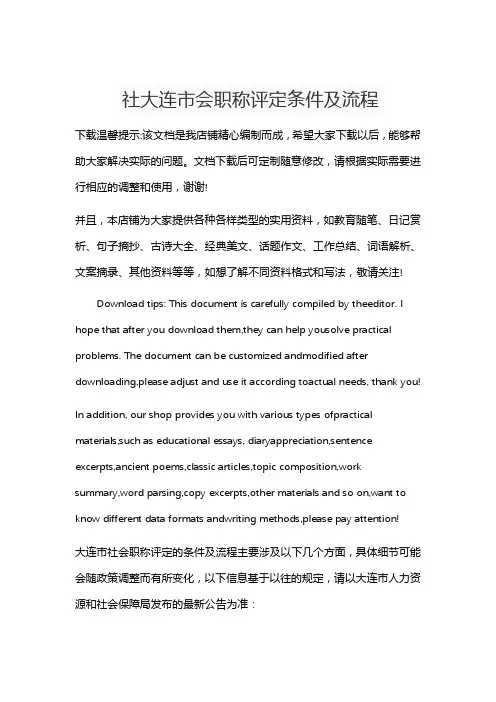 社大连市会职称评定条件及流程

下载温馨提示:该文档是我店铺精心编制而成，希望大家下载以后，能够帮助大家解决实际的问题。文档下载后可定制随意修改，请根据实际需要进行相应的调整和使用，谢谢!

并且，本店铺为大家提供各种各样类型的实用资料，如教育随笔、日记赏析、句子摘抄、古诗大全、经典美文、话题作文、工作总结、词语解析、文案摘录、其他资料等等，如想了解不同资料格式和写法，敬请关注!

Download tips: This document is carefully compiled by theeditor. I hope that after you download them,they can help yousolve practical problems. The document can be customized andmodified after downloading,please adjust and use it according toactual needs, thank you!

In addition, our shop provides you with various types ofpractical materials,such as educational essays, diaryappreciation,sentence excerpts,ancient poems,classic articles,topic composition,work summary,word parsing,copy excerpts,other materials and so on,want to know different data formats andwriting methods,please pay attention!

大连市社会职称评定的条件及流程主要涉及以下几个方面，具体细节可能会随政策调整而有所变化，以下信息基于以往的规定，请以大连市人力资源和社会保障局发布的最新公告为准：